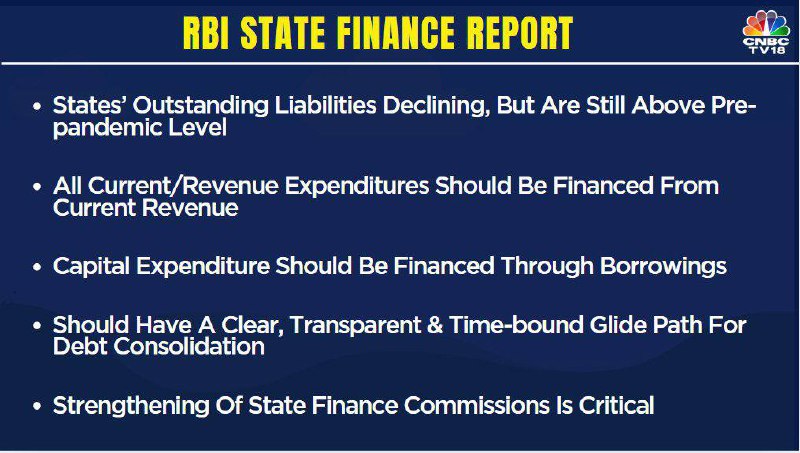 RBI STATE FINANCE REPORT

CNBC TV18

• States' Outstanding Liabilities Declining, But Are Still Above Pre-pandemic Level

• All Current/Revenue Expenditures Should Be Financed From Current Revenue

• Capital Expenditure Should Be Financed Through Borrowings

• Should Have A Clear, Transparent & Time-bound Glide Path For Debt Consolidation

• Strengthening Of State Finance Commissions Is Critical